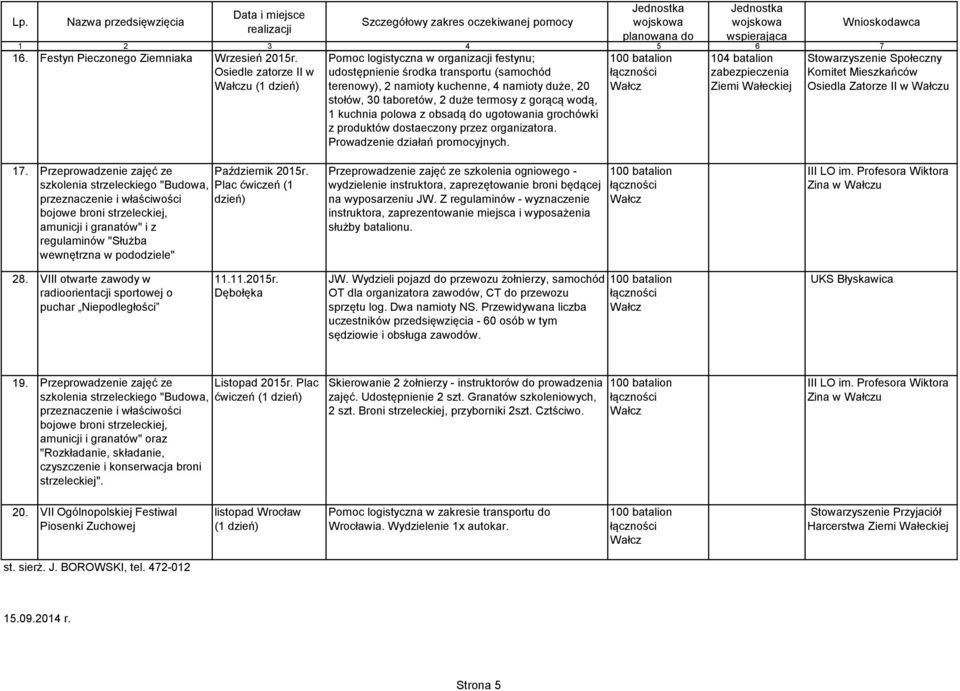 | Lp. | Nazwa przedsięwzięcia | Data i miejsce realizacji | Szczegółowy zakres oczekiwanej pomocy | Jednostka wojskowa planowana do | Jednostka wojskowa wspierająca | Wnioskodawca |
|---|---|---|---|---|---|---|
| 1 | 2 | 3 | 4 | 5 | 6 | 7 |
| 16. | Festyn Pieczonego Ziemniaka | Wrzesień 2015r. Osiedle zatorze II w Wałczu (1 dzień) | Pomoc logistyczna w organizacji festynu; udostępnienie środka transportu (samochód terenowy), 2 namioty kuchenne, 4 namioty duże, 20 stołów, 30 taboretów, 2 duże termosy z gorącą wodą, 1 kuchnia polowa z obsadą do ugotowania grochówki z produktów dostaeczony przez organizatora. Prowadzenie działań promocyjnych. | 100 batalion łączności Wałcz | 104 batalion zabezpieczenia Ziemi Wałeckiej | Stowarzyszenie Społeczny Komitet Mieszkańców Osiedla Zatorze II w Wałczu |
| 17. | Przeprowadzenie zajęć ze szkolenia strzeleckiego "Budowa, przeznaczenie i właściwości bojowe broni strzeleckiej, amunicji i granatów" i z regulaminów "Służba wewnętrzna w pododziele" | Październik 2015r. Plac ćwiczeń (1 dzień) | Przeprowadzenie zajęć ze szkolenia ogniowego - wydzielenie instruktora, zaprezętowanie broni będącej na wyposarzeniu JW. Z regulaminów - wyznaczenie instruktora, zaprezentowanie miejsca i wyposażenia służby batalionu. | 100 batalion łączności Wałcz | | III LO im. Profesora Wiktora Zina w Wałczu |
| 28. | VIII otwarte zawody w radioorientacji sportowej o puchar „Niepodległości" | 11.11.2015r. Dębołęka | JW. Wydzieli pojazd do przewozu żołnierzy, samochód OT dla organizatora zawodów, CT do przewozu sprzętu log. Dwa namioty NS. Przewidywana liczba uczestników przedsięwzięcia - 60 osób w tym sędziowie i obsługa zawodów. | 100 batalion łączności Wałcz | | UKS Błyskawica |
| 19. | Przeprowadzenie zajęć ze szkolenia strzeleckiego "Budowa, przeznaczenie i właściwości bojowe broni strzeleckiej, amunicji i granatów" oraz "Rozkładanie, składanie, czyszczenie i konserwacja broni strzeleckiej". | Listopad 2015r. Plac ćwiczeń (1 dzień) | Skierowanie 2 żołnierzy - instruktorów do prowadzenia zajęć. Udostępnienie 2 szt. Granatów szkoleniowych, 2 szt. Broni strzeleckiej, przyborniki 2szt. Cztściwo. | 100 batalion łączności Wałcz | | III LO im. Profesora Wiktora Zina w Wałczu |
| 20. | VII Ogólnopolskiej Festiwal Piosenki Zuchowej | listopad Wrocław (1 dzień) | Pomoc logistyczna w zakresie transportu do Wrocławia. Wydzielenie 1x autokar. | 100 batalion łączności Wałcz | | Stowarzyszenie Przyjaciół Harcerstwa Ziemi Wałeckiej |

st. sierż. J. BOROWSKI, tel. 472-012

15.09.2014 r.

Strona 5